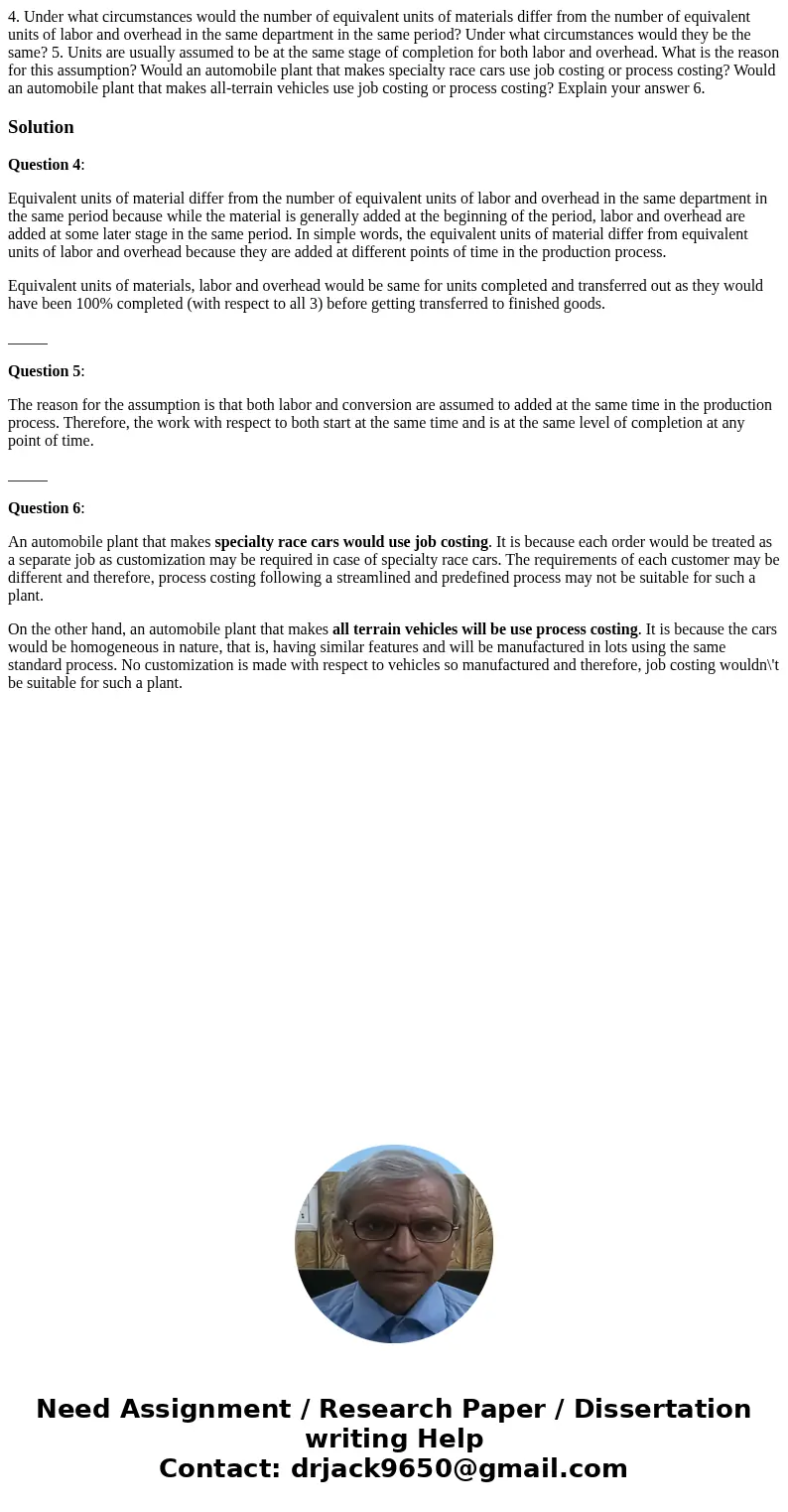 4. Under what circumstances would the number of equivalent units of materials differ from the number of equivalent units of labor and overhead in the same department in the same period? Under what circumstances would they be the same? 5. Units are usually assumed to be at the same stage of completion for both labor and overhead. What is the reason for this assumption? Would an automobile plant that makes specialty race cars use job costing or process costing? Would an automobile plant that makes all-terrain vehicles use job costing or process costing? Explain your answer 6.

Solution

Question 4:

Equivalent units of material differ from the number of equivalent units of labor and overhead in the same department in the same period because while the material is generally added at the beginning of the period, labor and overhead are added at some later stage in the same period. In simple words, the equivalent units of material differ from equivalent units of labor and overhead because they are added at different points of time in the production process.

Equivalent units of materials, labor and overhead would be same for units completed and transferred out as they would have been 100% completed (with respect to all 3) before getting transferred to finished goods.

_____

Question 5:

The reason for the assumption is that both labor and conversion are assumed to added at the same time in the production process. Therefore, the work with respect to both start at the same time and is at the same level of completion at any point of time.

_____

Question 6:

An automobile plant that makes specialty race cars would use job costing. It is because each order would be treated as a separate job as customization may be required in case of specialty race cars. The requirements of each customer may be different and therefore, process costing following a streamlined and predefined process may not be suitable for such a plant.

On the other hand, an automobile plant that makes all terrain vehicles will be use process costing. It is because the cars would be homogeneous in nature, that is, having similar features and will be manufactured in lots using the same standard process. No customization is made with respect to vehicles so manufactured and therefore, job costing wouldn\'t be suitable for such a plant.

Need Assignment / Research Paper / Dissertation writing Help
Contact: drjack9650@gmail.com